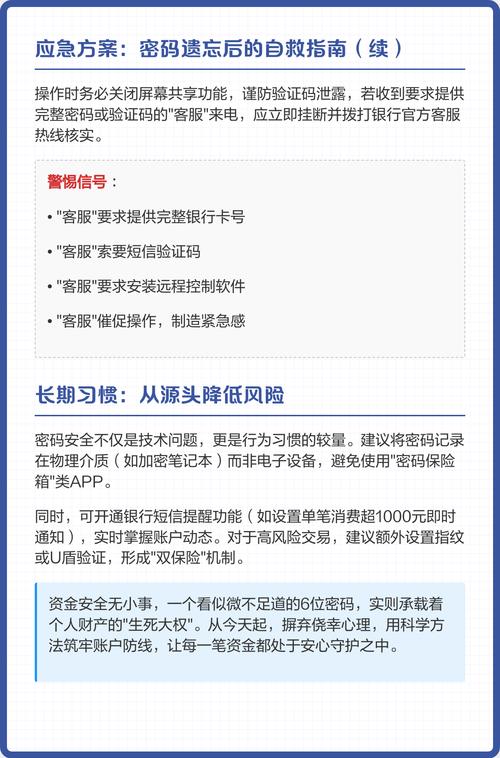 应急方案：密码遗忘后的自救指南（续）

操作时务必关闭屏幕共享功能，谨防验证码泄露，若收到要求提供完整密码或验证码的"客服"来电，应立即挂断并拨打银行官方客服热线核实。

警惕信号：

• "客服"要求提供完整银行卡号

• "客服"索要短信验证码

• "客服"要求安装远程控制软件

• "客服"催促操作，制造紧急感

长期习惯：从源头降低风险

密码安全不仅是技术问题，更是行为习惯的较量。建议将密码记录在物理介质（如加密笔记本）而非电子设备，避免使用"密码保险箱"类APP。

同时，可开通银行短信提醒功能（如设置单笔消费超1000元即时通知），实时掌握账户动态。对于高风险交易，建议额外设置指纹或U盾验证，形成"双保险"机制。

资金安全无小事，一个看似微不足道的6位密码，实则承载着个人财产的"生死大权"。从今天起，摒弃侥幸心理，用科学方法筑牢账户防线，让每一笔资金都处于安心守护之中。